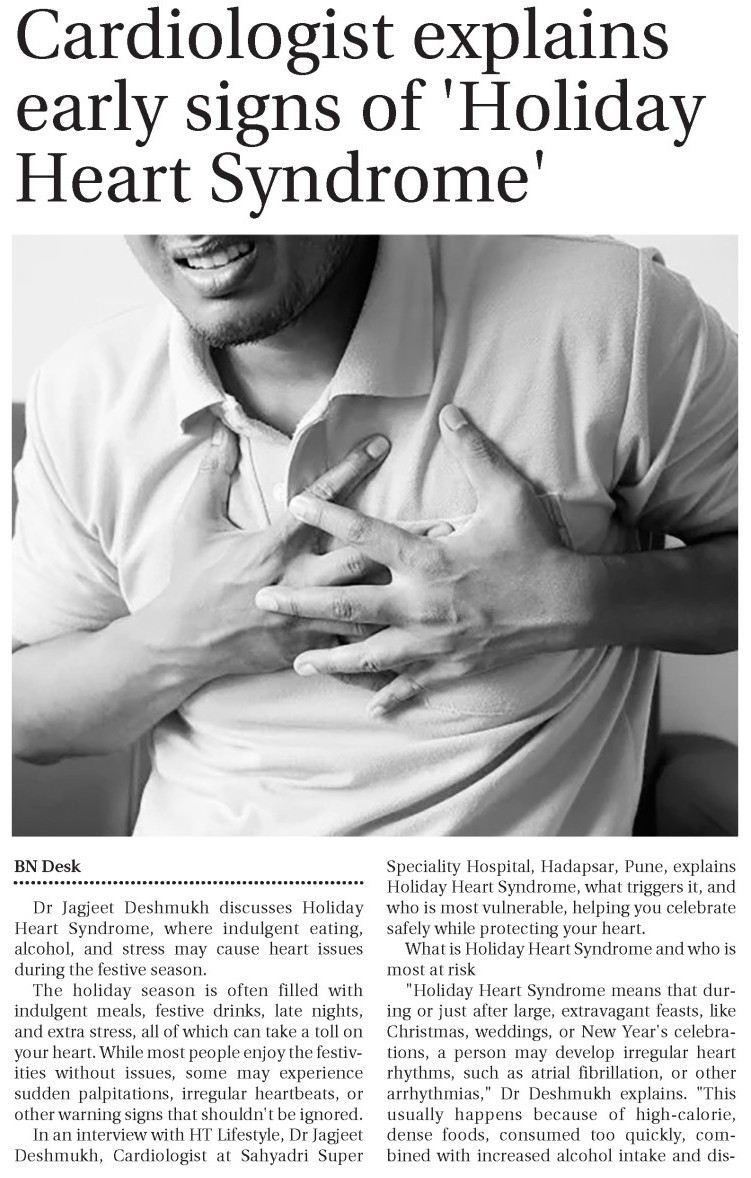 Cardiologist explains early signs of 'Holiday Heart Syndrome'

BN Desk

Dr Jagjeet Deshmukh discusses Holiday Heart Syndrome, where indulgent eating, alcohol, and stress may cause heart issues during the festive season.

The holiday season is often filled with indulgent meals, festive drinks, late nights, and extra stress, all of which can take a toll on your heart. While most people enjoy the festivities without issues, some may experience sudden palpitations, irregular heartbeats, or other warning signs that shouldn't be ignored.

In an interview with HT Lifestyle, Dr Jagjeet Deshmukh, Cardiologist at Sahyadri Super Speciality Hospital, Hadapsar, Pune, explains Holiday Heart Syndrome, what triggers it, and who is most vulnerable, helping you celebrate safely while protecting your heart.

What is Holiday Heart Syndrome and who is most at risk

"Holiday Heart Syndrome means that during or just after large, extravagant feasts, like Christmas, weddings, or New Year's celebrations, a person may develop irregular heart rhythms, such as atrial fibrillation, or other arrhythmias," Dr Deshmukh explains. "This usually happens because of high-calorie, dense foods, consumed too quickly, combined with increased alcohol intake and dis-